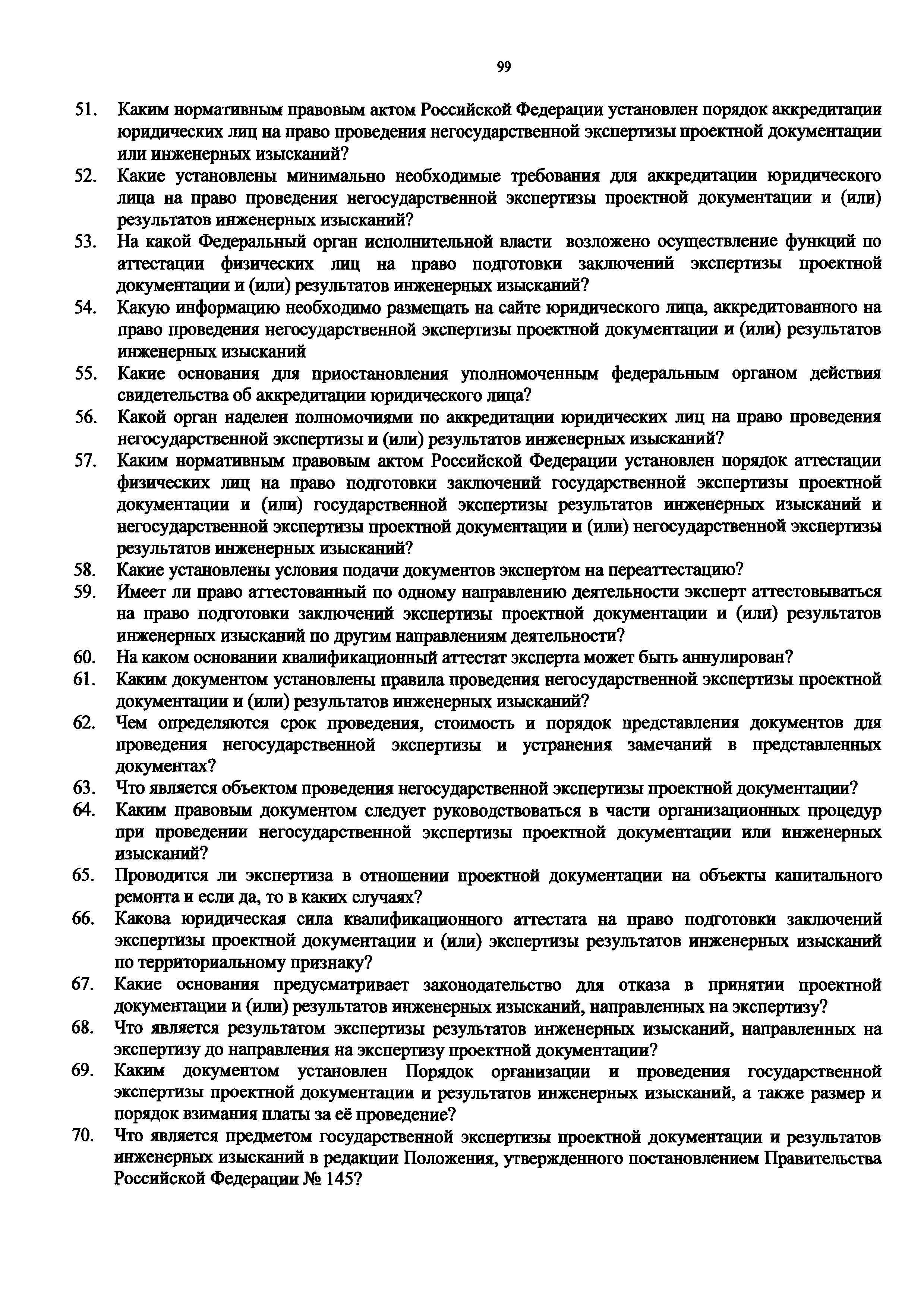 99

51. Каким нормативным правовым актом Российской Федерации установлен порядок аккредитации юридических лиц на право проведения негосударственной экспертизы проектной документации или инженерных изысканий?

52. Какие установлены минимально необходимые требования для аккредитации юридического лица на право проведения негосударственной экспертизы проектной документации и (или) результатов инженерных изысканий?

53. На какой Федеральный орган исполнительной власти возложено осуществление функций по аттестации физических лиц на право подготовки заключений экспертизы проектной документации и (или) результатов инженерных изысканий?

54. Какую информацию необходимо размещать на сайте юридического лица, аккредитованного на право проведения негосударственной экспертизы проектной документации и (или) результатов инженерных изысканий

55. Какие основания для приостановления уполномоченным федеральным органом действия свидетельства об аккредитации юридического лица?

56. Какой орган наделен полномочиями по аккредитации юридических лиц на право проведения негосударственной экспертизы и (или) результатов инженерных изысканий?

57. Каким нормативным правовым актом Российской Федерации установлен порядок аттестации физических лиц на право подготовки заключений государственной экспертизы проектной документации и (или) государственной экспертизы результатов инженерных изысканий и негосударственной экспертизы проектной документации и (или) негосударственной экспертизы результатов инженерных изысканий?

58. Какие установлены условия подачи документов экспертом на переаттестацию?

59. Имеет ли право аттестованный по одному направлению деятельности эксперт аттестовываться на право подготовки заключений экспертизы проектной документации и (или) результатов инженерных изысканий по другим направлениям деятельности?

60. На каком основании квалификационный аттестат эксперта может быть аннулирован?

61. Каким документом установлены правила проведения негосударственной экспертизы проектной документации и (или) результатов инженерных изысканий?

62. Чем определяются срок проведения, стоимость и порядок представления документов для проведения негосударственной экспертизы и устранения замечаний в представленных документах?

63. Что является объектом проведения негосударственной экспертизы проектной документации?

64. Каким правовым документом следует руководствоваться в части организационных процедур при проведении негосударственной экспертизы проектной документации или инженерных изысканий?

65. Проводится ли экспертиза в отношении проектной документации на объекты капитального ремонта и если да, то в каких случаях?

66. Какова юридическая сила квалификационного аттестата на право подготовки заключений экспертизы проектной документации и (или) экспертизы результатов инженерных изысканий по территориальному признаку?

67. Какие основания предусматривает законодательство для отказа в принятии проектной документации и (или) результатов инженерных изысканий, направленных на экспертизу?

68. Что является результатом экспертизы результатов инженерных изысканий, направленных на экспертизу до направления на экспертизу проектной документации?

69. Каким документом установлен Порядок организации и проведения государственной экспертизы проектной документации и результатов инженерных изысканий, а также размер и порядок взимания платы за её проведение?

70. Что является предметом государственной экспертизы проектной документации и результатов инженерных изысканий в редакции Положения, утвержденного постановлением Правительства Российской Федерации № 145?